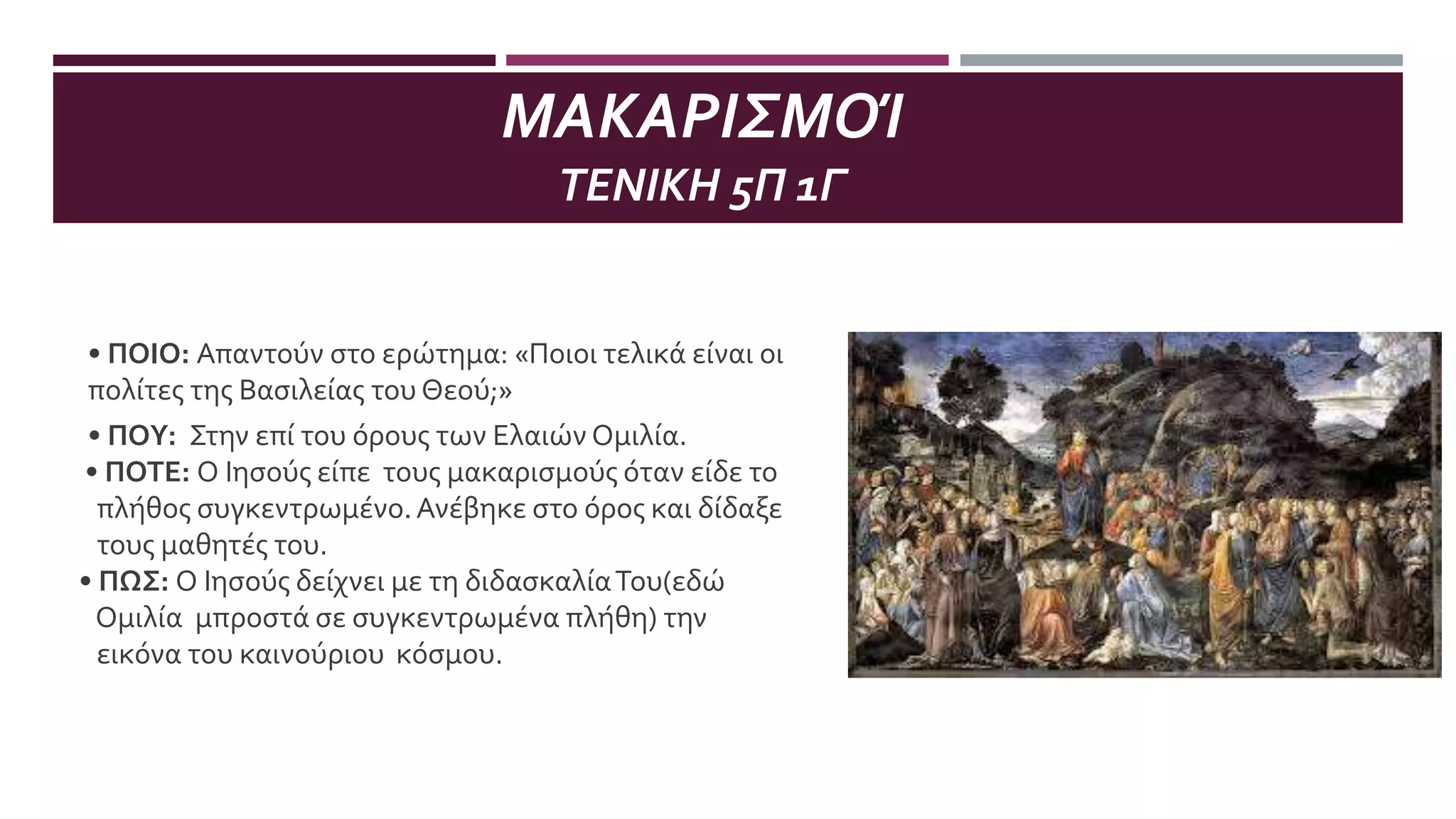 ΜΑΚΑΡΙΣΜΟΊ
ΤΕΝΙΚΗ 5Π 1Γ

• ΠΟΙΟ: Απαντούν στο ερώτημα: «Ποιοι τελικά είναι οι πολίτες της Βασιλείας του Θεού;»

• ΠΟΥ: Στην επί του όρους των Ελαιών Ομιλία.

• ΠΟΤΕ: Ο Ιησούς είπε τους μακαρισμούς όταν είδε το πλήθος συγκεντρωμένο. Ανέβηκε στο όρος και δίδαξε τους μαθητές του.

• ΠΩΣ: Ο Ιησούς δείχνει με τη διδασκαλία Του(εδώ Ομιλία μπροστά σε συγκεντρωμένα πλήθη) την εικόνα του καινούριου κόσμου.